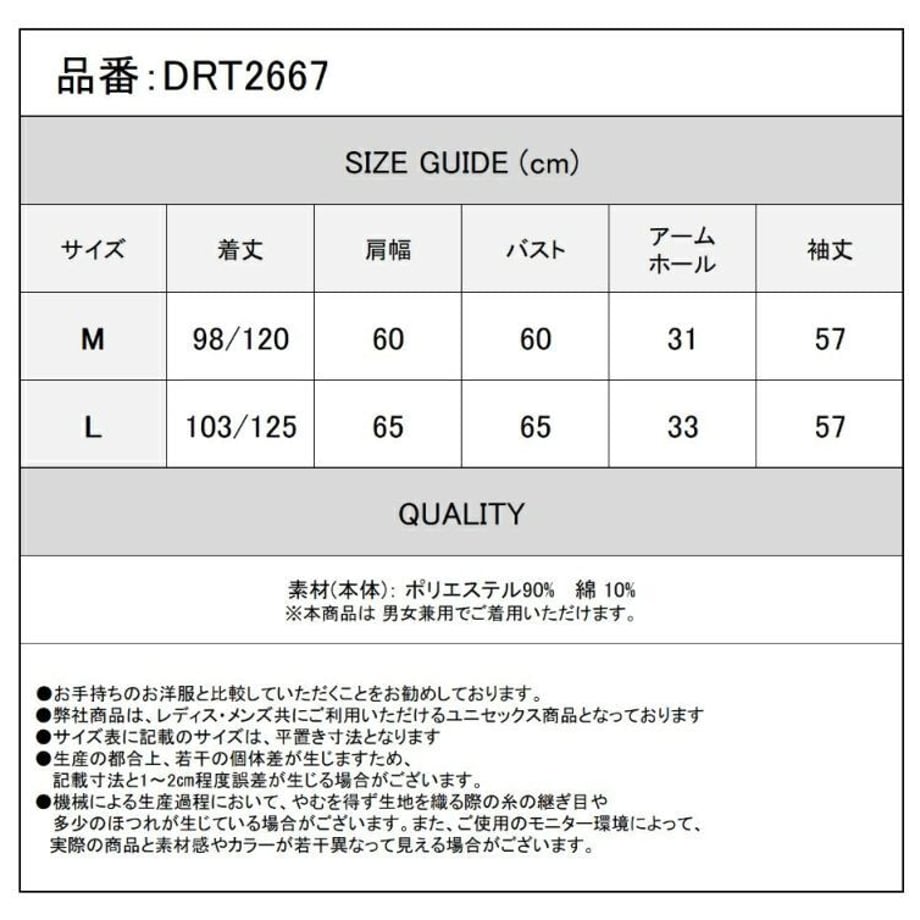 品番:DRT2667

SIZE GUIDE (cm)

| サイズ | 着丈 | 肩幅 | バスト | アームホール | 袖丈 |
|---|---|---|---|---|---|
| M | 98/120 | 60 | 60 | 31 | 57 |
| L | 103/125 | 65 | 65 | 33 | 57 |

QUALITY

素材(本体): ポリエステル90% 綿 10%
※本商品は 男女兼用でご着用いただけます。

●お手持ちのお洋服と比較していただくことをお勧めしております。
●弊社商品は、レディス・メンズ共にご利用いただけるユニセックス商品となっております
●サイズ表に記載のサイズは、平置き寸法となります
●生産の都合上、若干の個体差が生じますため、記載寸法と1~2cm程度誤差が生じる場合がございます。
●機械による生産過程において、やむを得ず生地を織る際の糸の継ぎ目や多少のほつれが生じている場合がございます。また、ご使用のモニター環境によって、実際の商品と素材感やカラーが若干異なって見える場合がございます。